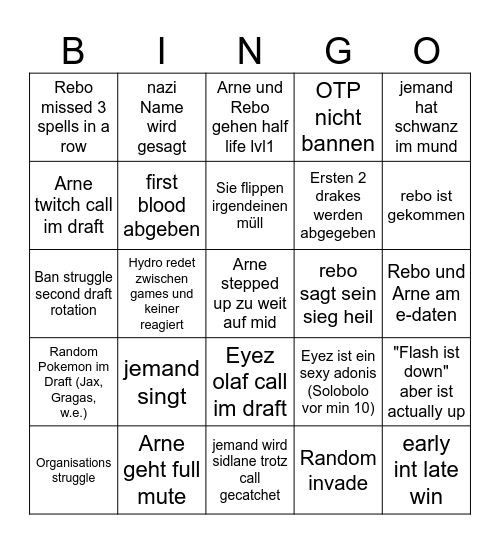 | B | I | N | G | O |
|---|---|---|---|---|
| Rebo missed 3 spells in a row | nazi Name wird gesagt | Arne und Rebo gehen half life lvl1 | OTP nicht bannen | jemand hat schwanz im mund |
| Arne twitch call im draft | first blood abgeben | Sie flippen irgendeinen müll | Ersten 2 drakes werden abgegeben | rebo ist gekommen |
| Ban struggle second draft rotation | Hydro redet zwischen games und keiner reagiert | Arne stepped up zu weit auf mid | rebo sagt sein sieg heil | Rebo und Arne am e-daten |
| Random Pokemon im Draft (Jax, Gragas, w.e.) | jemand singt | Eyez olaf call im draft | Eyez ist ein sexy adonis (Solobolo vor min 10) | "Flash ist down" aber ist actually up |
| Organisations struggle | Arne geht full mute | jemand wird sidlane trotz call gecatchet | Random invade | early int late win |